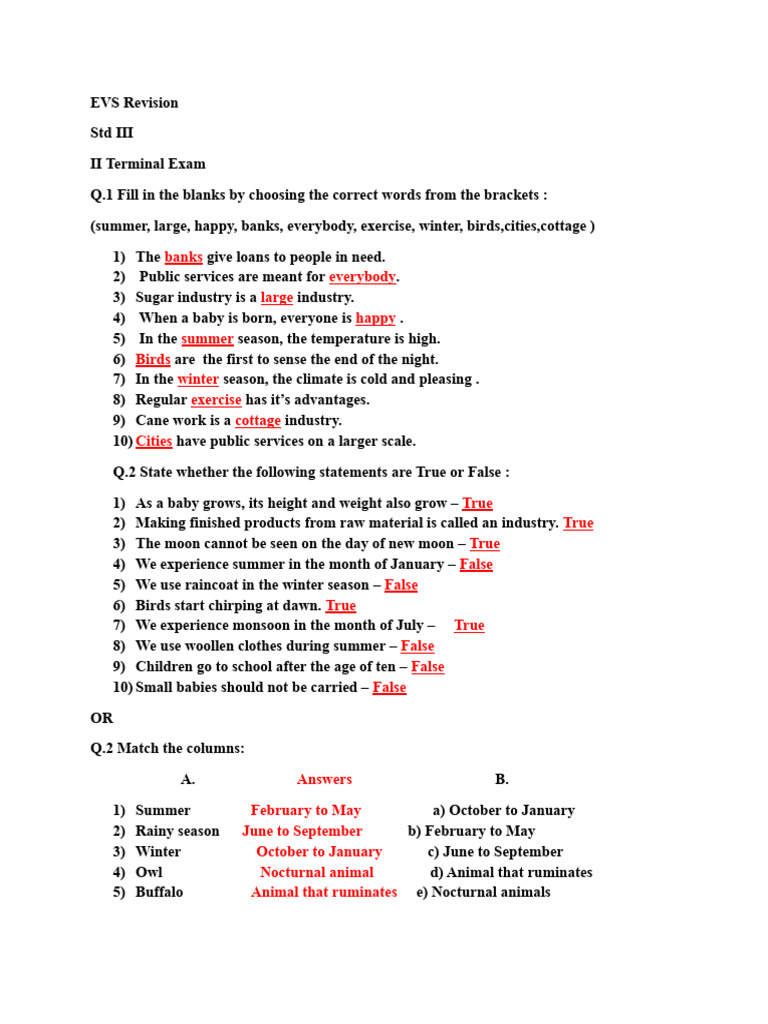 EVS Revision

Std III

II Terminal Exam

Q.1 Fill in the blanks by choosing the correct words from the brackets :

(summer, large, happy, banks, everybody, exercise, winter, birds,cities,cottage )

1) The banks give loans to people in need.
2) Public services are meant for everybody.
3) Sugar industry is a large industry.
4) When a baby is born, everyone is happy .
5) In the summer season, the temperature is high.
6) Birds are the first to sense the end of the night.
7) In the winter season, the climate is cold and pleasing .
8) Regular exercise has it's advantages.
9) Cane work is a cottage industry.
10) Cities have public services on a larger scale.

Q.2 State whether the following statements are True or False :

1) As a baby grows, its height and weight also grow – True
2) Making finished products from raw material is called an industry. True
3) The moon cannot be seen on the day of new moon – True
4) We experience summer in the month of January – False
5) We use raincoat in the winter season – False
6) Birds start chirping at dawn. True
7) We experience monsoon in the month of July – True
8) We use woollen clothes during summer – False
9) Children go to school after the age of ten – False
10) Small babies should not be carried – False

OR

Q.2 Match the columns:

| A. | Answers | B. |
|---|---|---|
| 1) Summer | February to May | a) October to January |
| 2) Rainy season | June to September | b) February to May |
| 3) Winter | October to January | c) June to September |
| 4) Owl | Nocturnal animal | d) Animal that ruminates |
| 5) Buffalo | Animal that ruminates | e) Nocturnal animals |